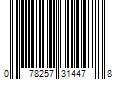 0 78257 31447 8